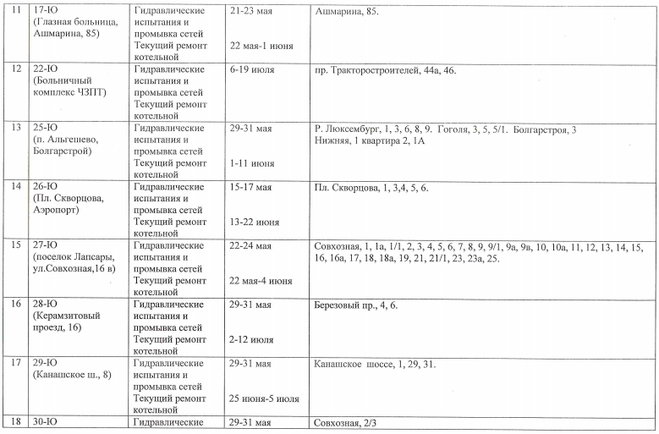 | 11 | 17-Ю (Глазная больница, Ашмарина, 85) | Гидравлические испытания и промывка сетей Текущий ремонт котельной | 21-23 мая 22 мая-1 июня | Ашмарина, 85. |
|---|---|---|---|---|
| 12 | 22-Ю (Больничный комплекс ЧЗПТ) | Гидравлические испытания и промывка сетей Текущий ремонт котельной | 6-19 июля | пр. Тракторостроителей, 44а, 46. |
| 13 | 25-Ю (п. Альгешево, Болгарстрой) | Гидравлические испытания и промывка сетей Текущий ремонт котельной | 29-31 мая 1-11 июня | Р. Люксембург, 1, 3, 6, 8, 9. Гоголя, 3, 5, 5/1. Болгарстроя, 3 Нижняя, 1 квартира 2, 1А |
| 14 | 26-Ю (Пл. Скворцова, Аэропорт) | Гидравлические испытания и промывка сетей Текущий ремонт котельной | 15-17 мая 13-22 июня | Пл. Скворцова, 1, 3,4, 5, 6. |
| 15 | 27-Ю (поселок Лапсары, ул.Совхозная,16 в) | Гидравлические испытания и промывка сетей Текущий ремонт котельной | 22-24 мая 22 мая-4 июня | Совхозная, 1, 1а, 1/1, 2, 3, 4, 5, 6, 7, 8, 9, 9/1, 9а, 9в, 10, 10а, 11, 12, 13, 14, 15, 16, 16а, 17, 18, 18а, 19, 21, 21/1, 23, 23а, 25. |
| 16 | 28-Ю (Керамзитовый проезд, 16) | Гидравлические испытания и промывка сетей Текущий ремонт котельной | 29-31 мая 2-12 июля | Березовый пр., 4, 6. |
| 17 | 29-Ю (Канашское ш., 8) | Гидравлические испытания и промывка сетей Текущий ремонт котельной | 29-31 мая 25 июня-5 июля | Канашское шоссе, 1, 29, 31. |
| 18 | 30-Ю | Гидравлические | 29-31 мая | Совхозная, 2/3 |